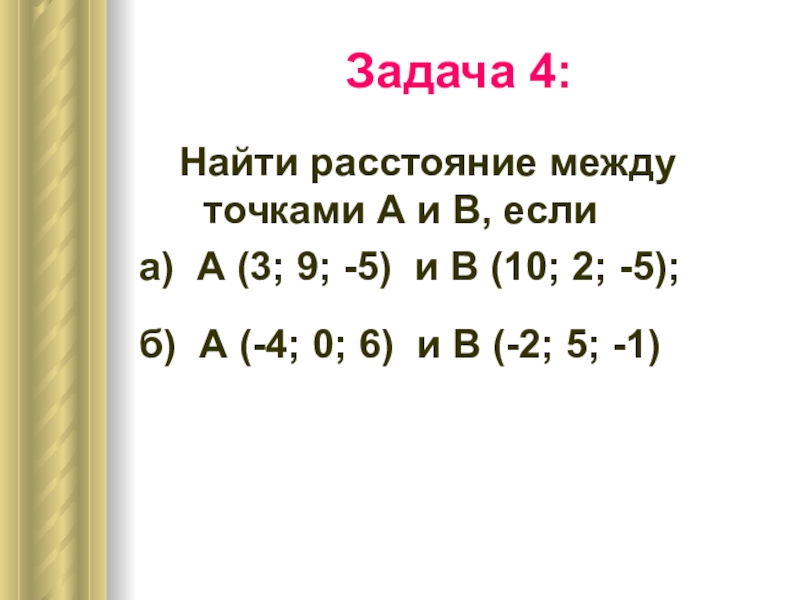 Задача 4:

Найти расстояние между точками А и В, если

а) А (3; 9; -5) и В (10; 2; -5);

б) А (-4; 0; 6) и В (-2; 5; -1)